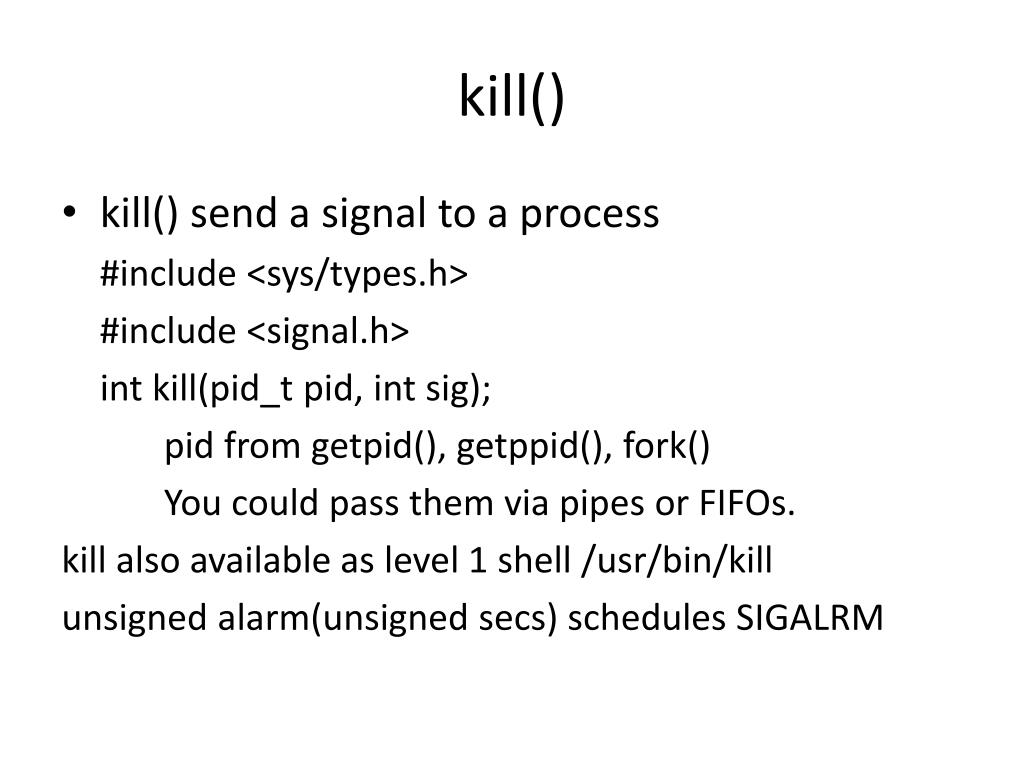 kill()

• kill() send a signal to a process
#include <sys/types.h>
#include <signal.h>
int kill(pid_t pid, int sig);
pid from getpid(), getppid(), fork()
You could pass them via pipes or FIFOs.
kill also available as level 1 shell /usr/bin/kill
unsigned alarm(unsigned secs) schedules SIGALRM